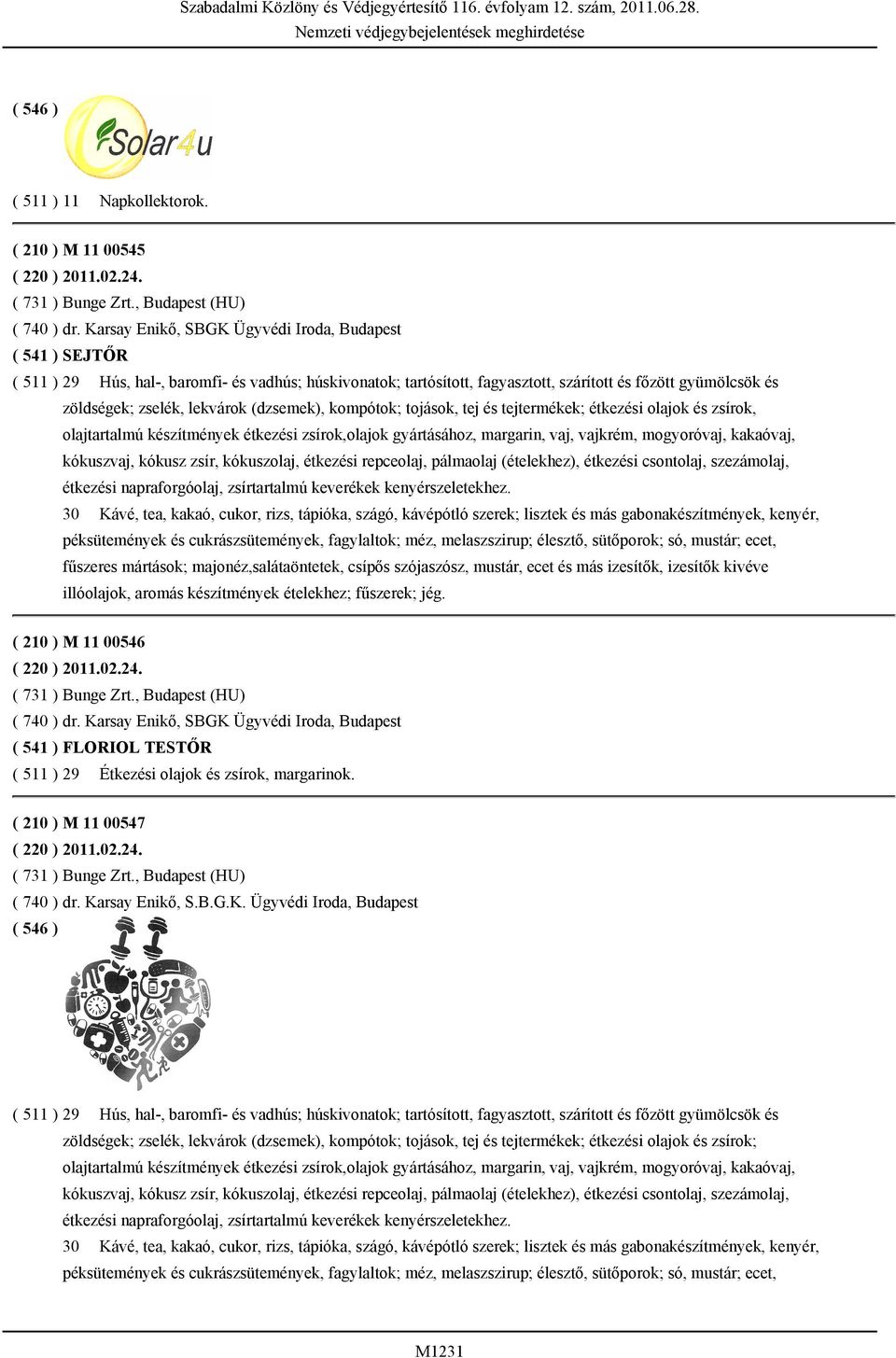 Szabadalmi Közlöny és Védjegyértesítő 116. évfolyam 12. szám, 2011.06.28.
Nemzeti védjegybejelentések meghirdetése

( 546 )

Solar4u

( 511 ) 11 Napkollektorok.

( 210 ) M 11 00545
( 220 ) 2011.02.24.
( 731 ) Bunge Zrt., Budapest (HU)
( 740 ) dr. Karsay Enikő, SBGK Ügyvédi Iroda, Budapest
( 541 ) SEJTŐR
( 511 ) 29 Hús, hal-, baromfi- és vadhús; húskivonatok; tartósított, fagyasztott, szárított és főzött gyümölcsök és zöldségek; zselék, lekvárok (dzsemek), kompótok; tojások, tej és tejtermékek; étkezési olajok és zsírok, olajtartalmú készítmények étkezési zsírok,olajok gyártásához, margarin, vaj, vajkrém, mogyoróvaj, kakaóvaj, kókuszvaj, kókusz zsír, kókuszolaj, étkezési repceolaj, pálmaolaj (ételekhez), étkezési csontolaj, szezámolaj, étkezési napraforgóolaj, zsírtartalmú keverékek kenyérszeletekhez.
30 Kávé, tea, kakaó, cukor, rizs, tápióka, szágó, kávépótló szerek; lisztek és más gabonakészítmények, kenyér, péksütemények és cukrászsütemények, fagylaltok; méz, melaszszirup; élesztő, sütőporok; só, mustár; ecet, fűszeres mártások; majonéz,salátaöntetek, csípős szójaszósz, mustár, ecet és más izesítők, izesítők kivéve illóolajok, aromás készítmények ételekhez; fűszerek; jég.

( 210 ) M 11 00546
( 220 ) 2011.02.24.
( 731 ) Bunge Zrt., Budapest (HU)
( 740 ) dr. Karsay Enikő, SBGK Ügyvédi Iroda, Budapest
( 541 ) FLORIOL TESTŐR
( 511 ) 29 Étkezési olajok és zsírok, margarinok.

( 210 ) M 11 00547
( 220 ) 2011.02.24.
( 731 ) Bunge Zrt., Budapest (HU)
( 740 ) dr. Karsay Enikő, S.B.G.K. Ügyvédi Iroda, Budapest
( 546 )

( 511 ) 29 Hús, hal-, baromfi- és vadhús; húskivonatok; tartósított, fagyasztott, szárított és főzött gyümölcsök és zöldségek; zselék, lekvárok (dzsemek), kompótok; tojások, tej és tejtermékek; étkezési olajok és zsírok; olajtartalmú készítmények étkezési zsírok,olajok gyártásához, margarin, vaj, vajkrém, mogyoróvaj, kakaóvaj, kókuszvaj, kókusz zsír, kókuszolaj, étkezési repceolaj, pálmaolaj (ételekhez), étkezési csontolaj, szezámolaj, étkezési napraforgóolaj, zsírtartalmú keverékek kenyérszeletekhez.
30 Kávé, tea, kakaó, cukor, rizs, tápióka, szágó, kávépótló szerek; lisztek és más gabonakészítmények, kenyér, péksütemények és cukrászsütemények, fagylaltok; méz, melaszszirup; élesztő, sütőporok; só, mustár; ecet,

M1231